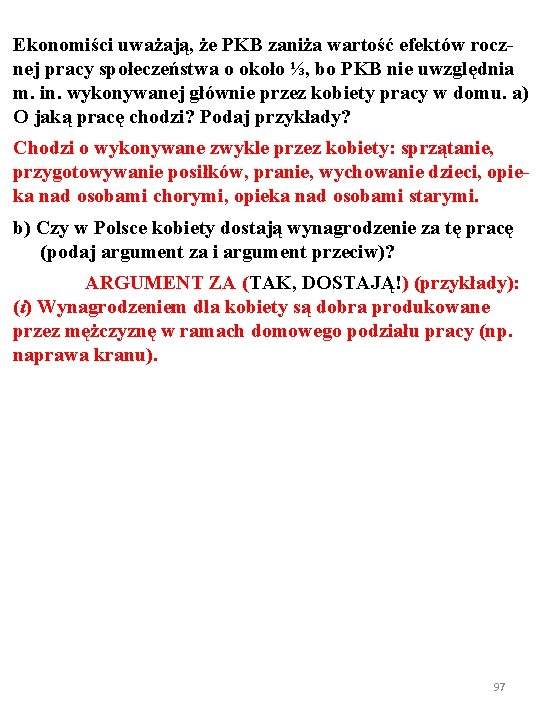 Ekonomiści uważają, że PKB zaniża wartość efektów rocznej pracy społeczeństwa o około ⅓, bo PKB nie uwzględnia m. in. wykonywanej głównie przez kobiety pracy w domu. a) O jaką pracę chodzi? Podaj przykłady?

Chodzi o wykonywane zwykle przez kobiety: sprzątanie, przygotowywanie posiłków, pranie, wychowanie dzieci, opieka nad osobami chorymi, opieka nad osobami starymi.

b) Czy w Polsce kobiety dostają wynagrodzenie za tę pracę (podaj argument za i argument przeciw)?

ARGUMENT ZA (TAK, DOSTAJĄ!) (przykłady): (i) Wynagrodzeniem dla kobiety są dobra produkowane przez mężczyznę w ramach domowego podziału pracy (np. naprawa kranu).

97